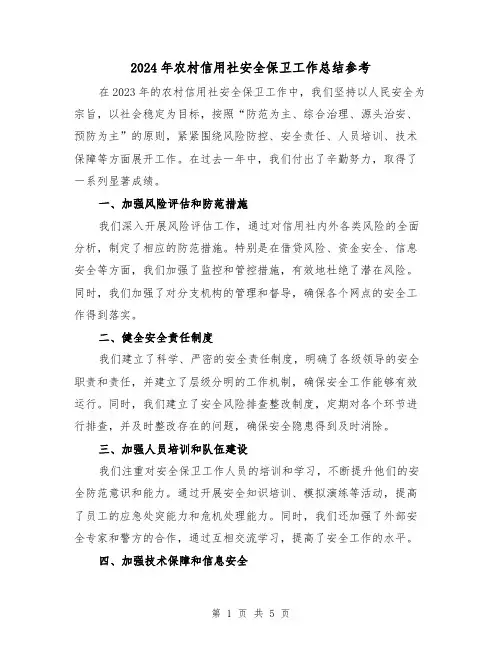 2024年农村信用社安全保卫工作总结参考

在2023年的农村信用社安全保卫工作中，我们坚持以人民安全为宗旨，以社会稳定为目标，按照“防范为主、综合治理、源头治安、预防为主”的原则，紧紧围绕风险防控、安全责任、人员培训、技术保障等方面展开工作。在过去一年中，我们付出了辛勤努力，取得了一系列显著成绩。

一、加强风险评估和防范措施

我们深入开展风险评估工作，通过对信用社内外各类风险的全面分析，制定了相应的防范措施。特别是在借贷风险、资金安全、信息安全等方面，我们加强了监控和管控措施，有效地杜绝了潜在风险。同时，我们加强了对分支机构的管理和督导，确保各个网点的安全工作得到落实。

二、健全安全责任制度

我们建立了科学、严密的安全责任制度，明确了各级领导的安全职责和责任，并建立了层级分明的工作机制，确保安全工作能够有效运行。同时，我们建立了安全风险排查整改制度，定期对各个环节进行排查，并及时整改存在的问题，确保安全隐患得到及时消除。

三、加强人员培训和队伍建设

我们注重对安全保卫工作人员的培训和学习，不断提升他们的安全防范意识和能力。通过开展安全知识培训、模拟演练等活动，提高了员工的应急处突能力和危机处理能力。同时，我们还加强了外部安全专家和警方的合作，通过互相交流学习，提高了安全工作的水平。

四、加强技术保障和信息安全

第 1 页 共 5 页